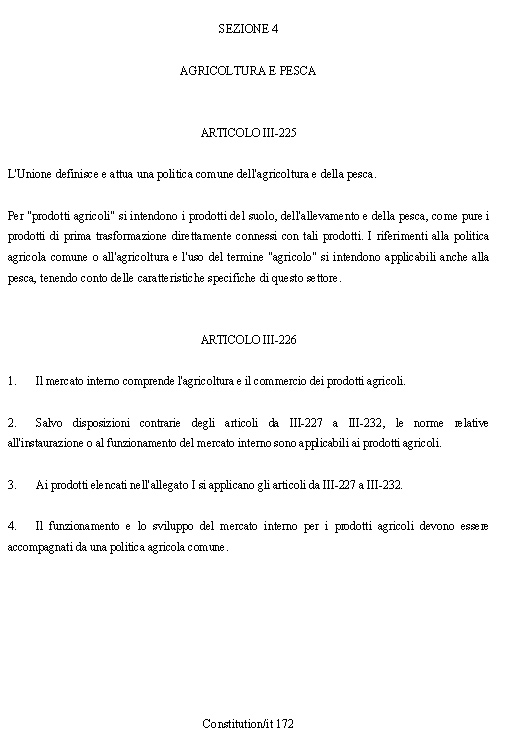 SEZIONE 4

AGRICOLTURA E PESCA

ARTICOLO III-225

L'Unione definisce e attua una politica comune dell'agricoltura e della pesca.

Per "prodotti agricoli" si intendono i prodotti del suolo, dell'allevamento e della pesca, come pure i prodotti di prima trasformazione direttamente connessi con tali prodotti. I riferimenti alla politica agricola comune o all'agricoltura e l'uso del termine "agricolo" si intendono applicabili anche alla pesca, tenendo conto delle caratteristiche specifiche di questo settore.

ARTICOLO III-226

1. Il mercato interno comprende l'agricoltura e il commercio dei prodotti agricoli.

2. Salvo disposizioni contrarie degli articoli da III-227 a III-232, le norme relative all'instaurazione o al funzionamento del mercato interno sono applicabili ai prodotti agricoli.

3. Ai prodotti elencati nell'allegato I si applicano gli articoli da III-227 a III-232.

4. Il funzionamento e lo sviluppo del mercato interno per i prodotti agricoli devono essere accompagnati da una politica agricola comune.

Constitution/it 172